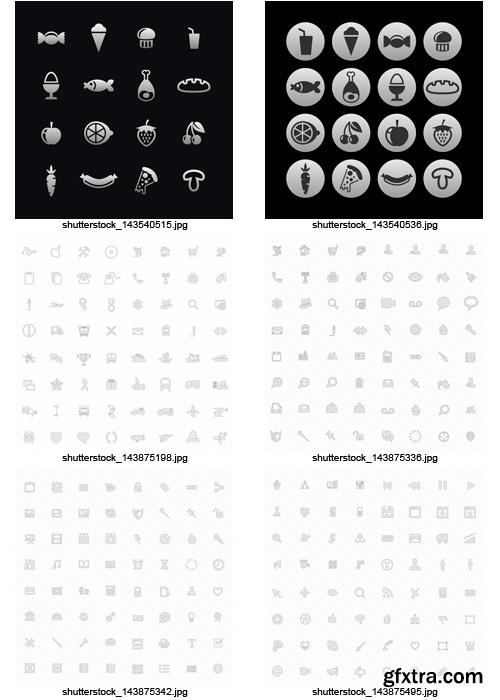 shutterstock_143540515.jpg

shutterstock_143540536.jpg

shutterstock_143875198.jpg

shutterstock_143875336.jpg

shutterstock_143875342.jpg

shutterstock_143875495.jpg

gfxtra.com